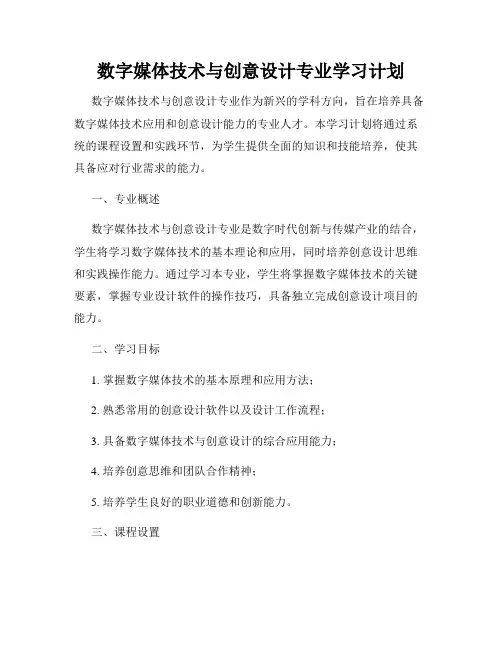 数字媒体技术与创意设计专业学习计划

数字媒体技术与创意设计专业作为新兴的学科方向，旨在培养具备数字媒体技术应用和创意设计能力的专业人才。本学习计划将通过系统的课程设置和实践环节，为学生提供全面的知识和技能培养，使其具备应对行业需求的能力。

一、专业概述

数字媒体技术与创意设计专业是数字时代创新与传媒产业的结合，学生将学习数字媒体技术的基本理论和应用，同时培养创意设计思维和实践操作能力。通过学习本专业，学生将掌握数字媒体技术的关键要素，掌握专业设计软件的操作技巧，具备独立完成创意设计项目的能力。

二、学习目标

1. 掌握数字媒体技术的基本原理和应用方法；

2. 熟悉常用的创意设计软件以及设计工作流程；

3. 具备数字媒体技术与创意设计的综合应用能力；

4. 培养创意思维和团队合作精神；

5. 培养学生良好的职业道德和创新能力。

三、课程设置